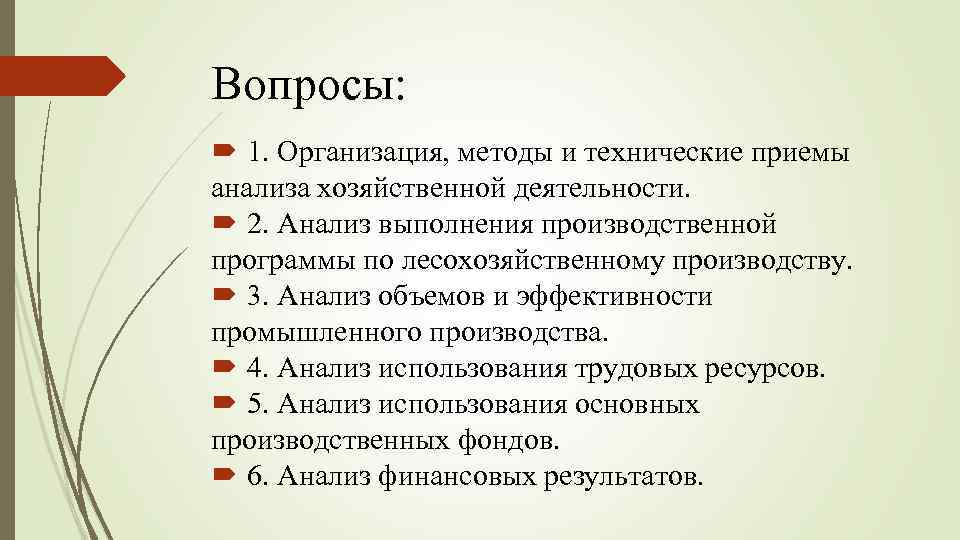 Вопросы:

1. Организация, методы и технические приемы анализа хозяйственной деятельности.

2. Анализ выполнения производственной программы по лесохозяйственному производству.

3. Анализ объемов и эффективности промышленного производства.

4. Анализ использования трудовых ресурсов.

5. Анализ использования основных производственных фондов.

6. Анализ финансовых результатов.